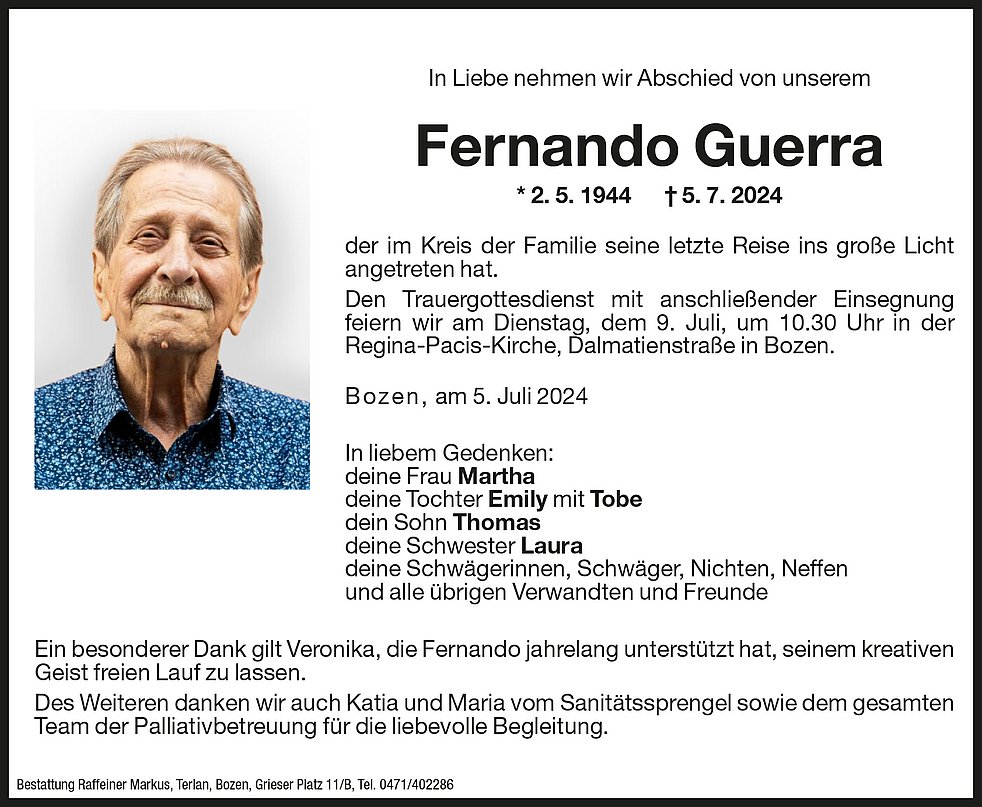 In Liebe nehmen wir Abschied von unserem

Fernando Guerra

* 2. 5. 1944 † 5. 7. 2024

der im Kreis der Familie seine letzte Reise ins große Licht angetreten hat.

Den Trauergottesdienst mit anschließender Einsegnung feiern wir am Dienstag, dem 9. Juli, um 10.30 Uhr in der Regina-Pacis-Kirche, Dalmatienstraße in Bozen.

Bozen, am 5. Juli 2024

In liebem Gedenken:
deine Frau Martha
deine Tochter Emily mit Tobe
dein Sohn Thomas
deine Schwester Laura
deine Schwägerinnen, Schwäger, Nichten, Neffen
und alle übrigen Verwandten und Freunde

Ein besonderer Dank gilt Veronika, die Fernando jahrelang unterstützt hat, seinem kreativen Geist freien Lauf zu lassen.

Des Weiteren danken wir auch Katia und Maria vom Sanitätssprengel sowie dem gesamten Team der Palliativbetreuung für die liebevolle Begleitung.

Bestattung Raffeiner Markus, Terlan, Bozen, Grieser Platz 11/B, Tel. 0471/402286